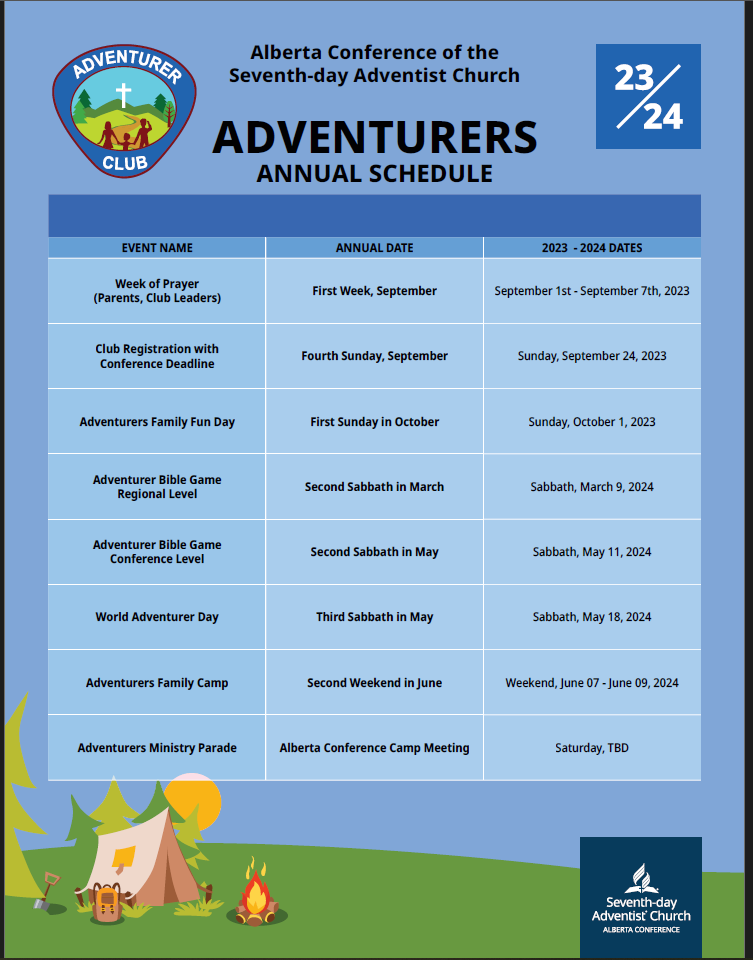 ADVENTURER
CLUB

Alberta Conference of the Seventh-day Adventist Church

23/24

ADVENTURERS
ANNUAL SCHEDULE

| EVENT NAME | ANNUAL DATE | 2023 - 2024 DATES |
|---|---|---|
| Week of Prayer (Parents, Club Leaders) | First Week, September | September 1st - September 7th, 2023 |
| Club Registration with Conference Deadline | Fourth Sunday, September | Sunday, September 24, 2023 |
| Adventurers Family Fun Day | First Sunday in October | Sunday, October 1, 2023 |
| Adventurer Bible Game Regional Level | Second Sabbath in March | Sabbath, March 9, 2024 |
| Adventurer Bible Game Conference Level | Second Sabbath in May | Sabbath, May 11, 2024 |
| World Adventurer Day | Third Sabbath in May | Sabbath, May 18, 2024 |
| Adventurers Family Camp | Second Weekend in June | Weekend, June 07 - June 09, 2024 |
| Adventurers Ministry Parade | Alberta Conference Camp Meeting | Saturday, TBD |

Seventh-day Adventist Church
ALBERTA CONFERENCE